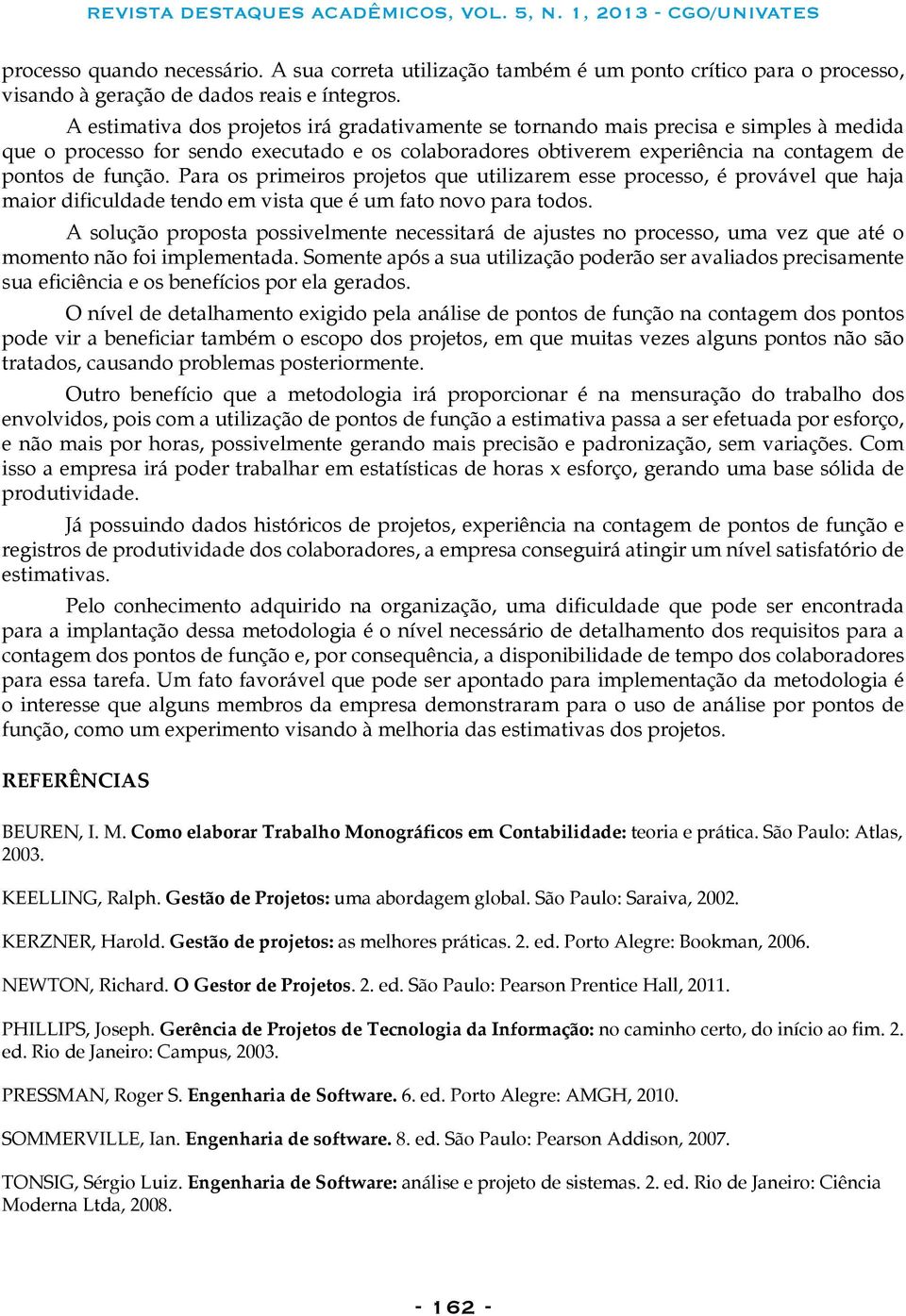 REVISTA DESTAQUES ACADÊMICOS, VOL. 5, N. 1, 2013 - CGO/UNIVATES

processo quando necessário. A sua correta utilização também é um ponto crítico para o processo, visando à geração de dados reais e íntegros.

A estimativa dos projetos irá gradativamente se tornando mais precisa e simples à medida que o processo for sendo executado e os colaboradores obtiverem experiência na contagem de pontos de função. Para os primeiros projetos que utilizarem esse processo, é provável que haja maior dificuldade tendo em vista que é um fato novo para todos.

A solução proposta possivelmente necessitará de ajustes no processo, uma vez que até o momento não foi implementada. Somente após a sua utilização poderão ser avaliados precisamente sua eficiência e os benefícios por ela gerados.

O nível de detalhamento exigido pela análise de pontos de função na contagem dos pontos pode vir a beneficiar também o escopo dos projetos, em que muitas vezes alguns pontos não são tratados, causando problemas posteriormente.

Outro benefício que a metodologia irá proporcionar é na mensuração do trabalho dos envolvidos, pois com a utilização de pontos de função a estimativa passa a ser efetuada por esforço, e não mais por horas, possivelmente gerando mais precisão e padronização, sem variações. Com isso a empresa irá poder trabalhar em estatísticas de horas x esforço, gerando uma base sólida de produtividade.

Já possuindo dados históricos de projetos, experiência na contagem de pontos de função e registros de produtividade dos colaboradores, a empresa conseguirá atingir um nível satisfatório de estimativas.

Pelo conhecimento adquirido na organização, uma dificuldade que pode ser encontrada para a implantação dessa metodologia é o nível necessário de detalhamento dos requisitos para a contagem dos pontos de função e, por consequência, a disponibilidade de tempo dos colaboradores para essa tarefa. Um fato favorável que pode ser apontado para implementação da metodologia é o interesse que alguns membros da empresa demonstraram para o uso de análise por pontos de função, como um experimento visando à melhoria das estimativas dos projetos.

REFERÊNCIAS

BEUREN, I. M. Como elaborar Trabalho Monográficos em Contabilidade: teoria e prática. São Paulo: Atlas, 2003.

KEELLING, Ralph. Gestão de Projetos: uma abordagem global. São Paulo: Saraiva, 2002.

KERZNER, Harold. Gestão de projetos: as melhores práticas. 2. ed. Porto Alegre: Bookman, 2006.

NEWTON, Richard. O Gestor de Projetos. 2. ed. São Paulo: Pearson Prentice Hall, 2011.

PHILLIPS, Joseph. Gerência de Projetos de Tecnologia da Informação: no caminho certo, do início ao fim. 2. ed. Rio de Janeiro: Campus, 2003.

PRESSMAN, Roger S. Engenharia de Software. 6. ed. Porto Alegre: AMGH, 2010.

SOMMERVILLE, Ian. Engenharia de software. 8. ed. São Paulo: Pearson Addison, 2007.

TONSIG, Sérgio Luiz. Engenharia de Software: análise e projeto de sistemas. 2. ed. Rio de Janeiro: Ciência Moderna Ltda, 2008.

- 162 -